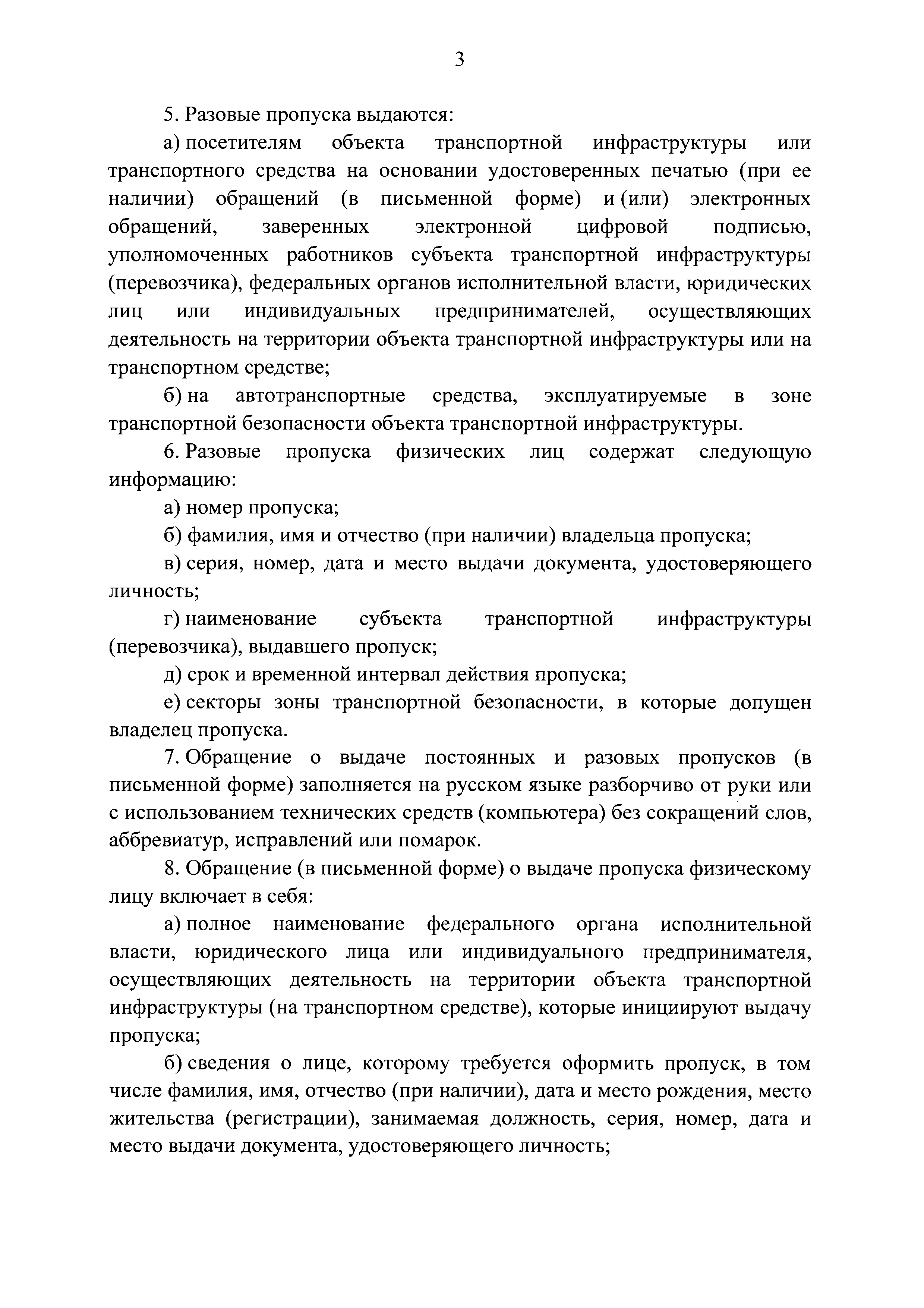 3

5. Разовые пропуска выдаются:

а) посетителям объекта транспортной инфраструктуры или транспортного средства на основании удостоверенных печатью (при ее наличии) обращений (в письменной форме) и (или) электронных обращений, заверенных электронной цифровой подписью, уполномоченных работников субъекта транспортной инфраструктуры (перевозчика), федеральных органов исполнительной власти, юридических лиц или индивидуальных предпринимателей, осуществляющих деятельность на территории объекта транспортной инфраструктуры или на транспортном средстве;

б) на автотранспортные средства, эксплуатируемые в зоне транспортной безопасности объекта транспортной инфраструктуры.

6. Разовые пропуска физических лиц содержат следующую информацию:

а) номер пропуска;

б) фамилия, имя и отчество (при наличии) владельца пропуска;

в) серия, номер, дата и место выдачи документа, удостоверяющего личность;

г) наименование субъекта транспортной инфраструктуры (перевозчика), выдавшего пропуск;

д) срок и временной интервал действия пропуска;

е) секторы зоны транспортной безопасности, в которые допущен владелец пропуска.

7. Обращение о выдаче постоянных и разовых пропусков (в письменной форме) заполняется на русском языке разборчиво от руки или с использованием технических средств (компьютера) без сокращений слов, аббревиатур, исправлений или помарок.

8. Обращение (в письменной форме) о выдаче пропуска физическому лицу включает в себя:

а) полное наименование федерального органа исполнительной власти, юридического лица или индивидуального предпринимателя, осуществляющих деятельность на территории объекта транспортной инфраструктуры (на транспортном средстве), которые инициируют выдачу пропуска;

б) сведения о лице, которому требуется оформить пропуск, в том числе фамилия, имя, отчество (при наличии), дата и место рождения, место жительства (регистрации), занимаемая должность, серия, номер, дата и место выдачи документа, удостоверяющего личность;